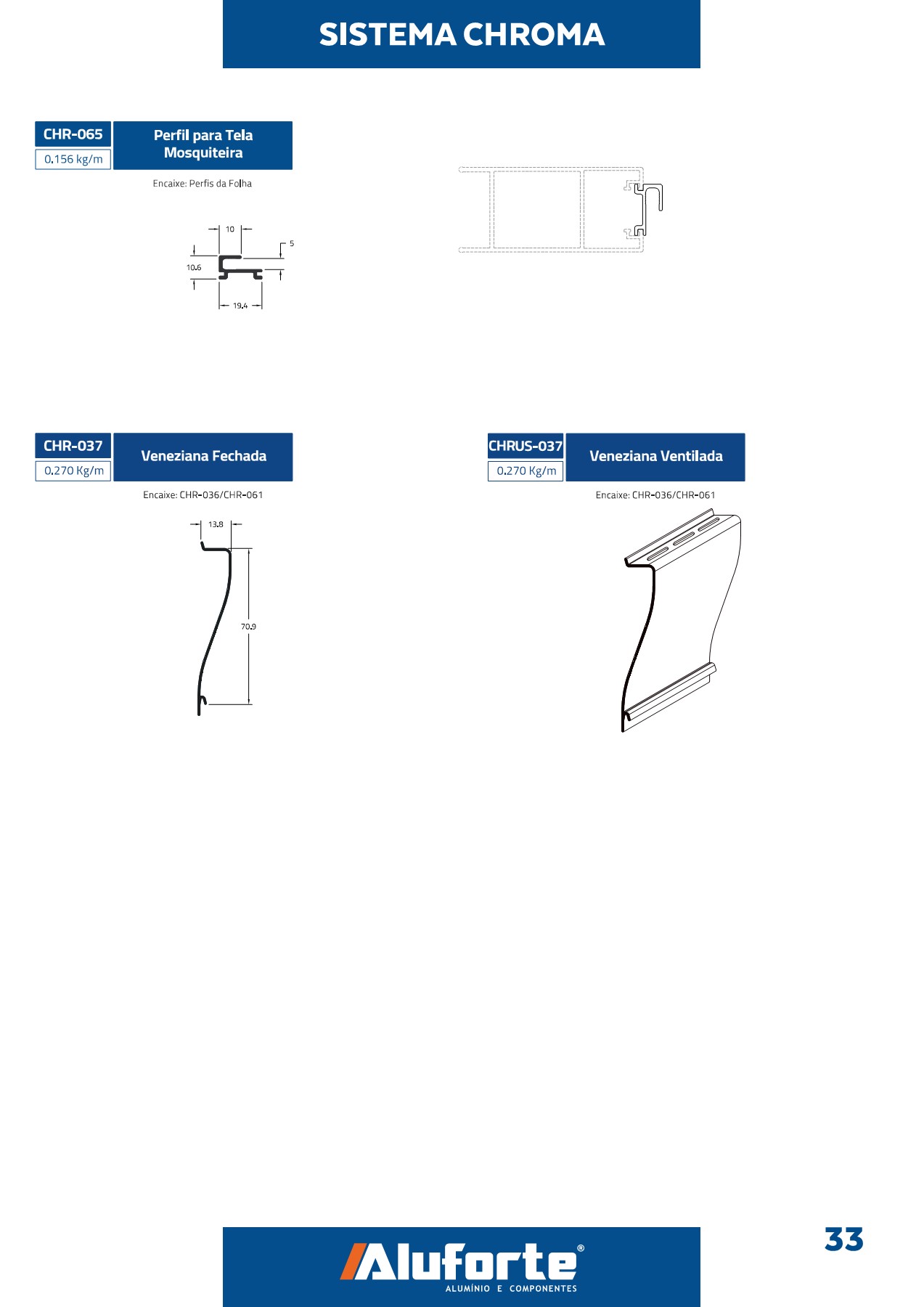 SISTEMA CHROMA

CHR-065
0.156 kg/m
Perfil para Tela Mosquiteira

Encaixe: Perfis da Folha

10
5
10.6
19.4

CHR-037
0.270 Kg/m
Veneziana Fechada

Encaixe: CHR-036/CHR-061

13.8
70.9

CHRUS-037
0.270 Kg/m
Veneziana Ventilada

Encaixe: CHR-036/CHR-061

Aluforte®
ALUMÍNIO E COMPONENTES

33